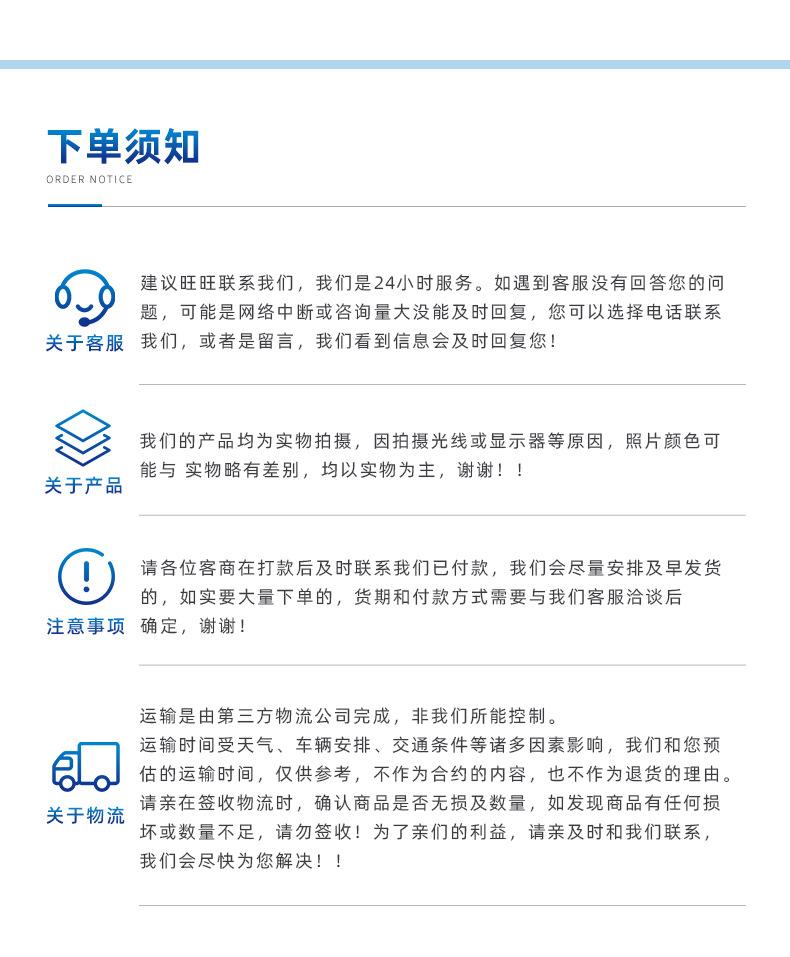 下单须知

ORDER NOTICE

关于客服

建议旺旺联系我们，我们是24小时服务。如遇到客服没有回答您的问题，可能是网络中断或咨询量大没能及时回复，您可以选择电话联系我们，或者是留言，我们看到信息会及时回复您！

关于产品

我们的产品均为实物拍摄，因拍摄光线或显示器等原因，照片颜色可能与 实物略有差别，均以实物为主，谢谢！！

注意事项

请各位客商在打款后及时联系我们已付款，我们会尽量安排及早发货的，如实要大量下单的，货期和付款方式需要与我们客服洽谈后确定，谢谢！

关于物流

运输是由第三方物流公司完成，非我们所能控制。
运输时间受天气、车辆安排、交通条件等诸多因素影响，我们和您预估的运输时间，仅供参考，不作为合约的内容，也不作为退货的理由。
请亲在签收物流时，确认商品是否无损及数量，如发现商品有任何损坏或数量不足，请勿签收！为了亲们的利益，请亲及时和我们联系，我们会尽快为您解决！！